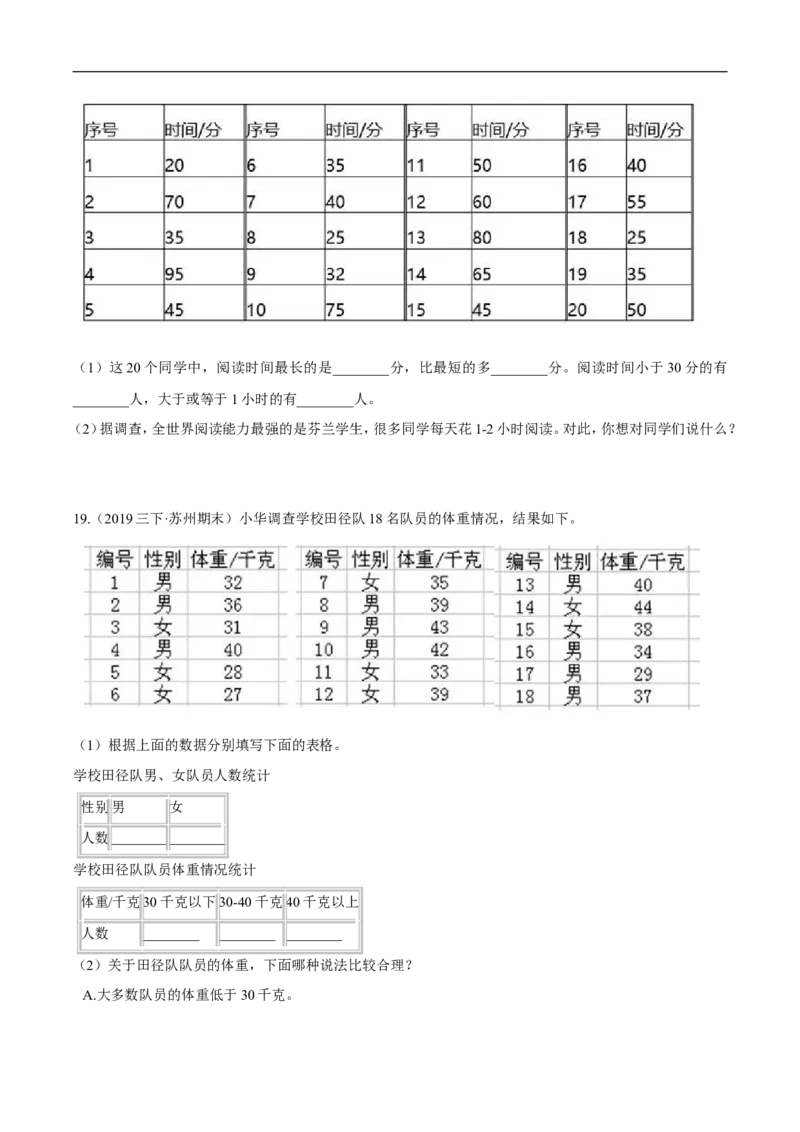 | 序号 | 时间/分 | 序号 | 时间/分 | 序号 | 时间/分 | 序号 | 时间/分 |
|---|---|---|---|---|---|---|---|
| 1 | 20 | 6 | 35 | 11 | 50 | 16 | 40 |
| 2 | 70 | 7 | 40 | 12 | 60 | 17 | 55 |
| 3 | 35 | 8 | 25 | 13 | 80 | 18 | 25 |
| 4 | 95 | 9 | 32 | 14 | 65 | 19 | 35 |
| 5 | 45 | 10 | 75 | 15 | 45 | 20 | 50 |

（1）这 20 个同学中，阅读时间最长的是________分，比最短的多________分。阅读时间小于 30 分的有________人，大于或等于 1 小时的有________人。

（2）据调查，全世界阅读能力最强的是芬兰学生，很多同学每天花 1-2 小时阅读。对此，你想对同学们说什么？

19.（2019 三下·苏州期末）小华调查学校田径队 18 名队员的体重情况，结果如下。

| 编号 | 性别 | 体重/千克 | 编号 | 性别 | 体重/千克 | 编号 | 性别 | 体重/千克 |
|---|---|---|---|---|---|---|---|---|
| 1 | 男 | 32 | 7 | 女 | 35 | 13 | 男 | 40 |
| 2 | 男 | 36 | 8 | 男 | 39 | 14 | 女 | 44 |
| 3 | 女 | 31 | 9 | 男 | 43 | 15 | 女 | 38 |
| 4 | 男 | 40 | 10 | 男 | 42 | 16 | 男 | 34 |
| 5 | 女 | 28 | 11 | 女 | 33 | 17 | 男 | 29 |
| 6 | 女 | 27 | 12 | 女 | 39 | 18 | 男 | 37 |

（1）根据上面的数据分别填写下面的表格。

学校田径队男、女队员人数统计

| 性别 | 男 | 女 |
|---|---|---|
| 人数 | ________ | ________ |

学校田径队队员体重情况统计

| 体重/千克 | 30 千克以下 | 30-40 千克 | 40 千克以上 |
|---|---|---|---|
| 人数 | ________ | ________ | ________ |

（2）关于田径队队员的体重，下面哪种说法比较合理？

A.大多数队员的体重低于 30 千克。